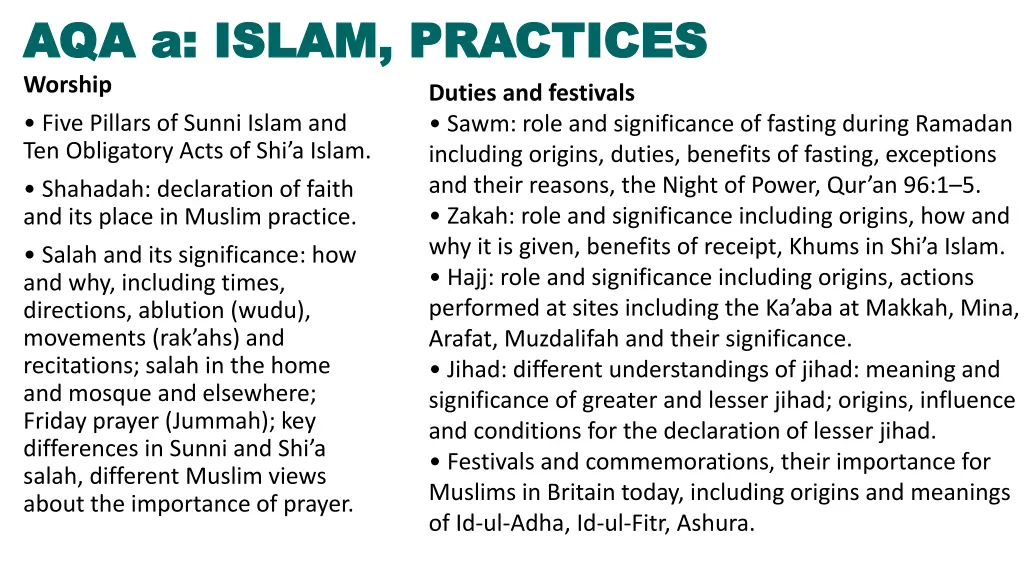 AQA a: ISLAM, PRACTICES

Worship

• Five Pillars of Sunni Islam and Ten Obligatory Acts of Shi’a Islam.

• Shahadah: declaration of faith and its place in Muslim practice.

• Salah and its significance: how and why, including times, directions, ablution (wudu), movements (rak’ahs) and recitations; salah in the home and mosque and elsewhere; Friday prayer (Jummah); key differences in Sunni and Shi’a salah, different Muslim views about the importance of prayer.

Duties and festivals

• Sawm: role and significance of fasting during Ramadan including origins, duties, benefits of fasting, exceptions and their reasons, the Night of Power, Qur’an 96:1–5.

• Zakah: role and significance including origins, how and why it is given, benefits of receipt, Khums in Shi’a Islam.

• Hajj: role and significance including origins, actions performed at sites including the Ka’aba at Makkah, Mina, Arafat, Muzdalifah and their significance.

• Jihad: different understandings of jihad: meaning and significance of greater and lesser jihad; origins, influence and conditions for the declaration of lesser jihad.

• Festivals and commemorations, their importance for Muslims in Britain today, including origins and meanings of Id-ul-Adha, Id-ul-Fitr, Ashura.